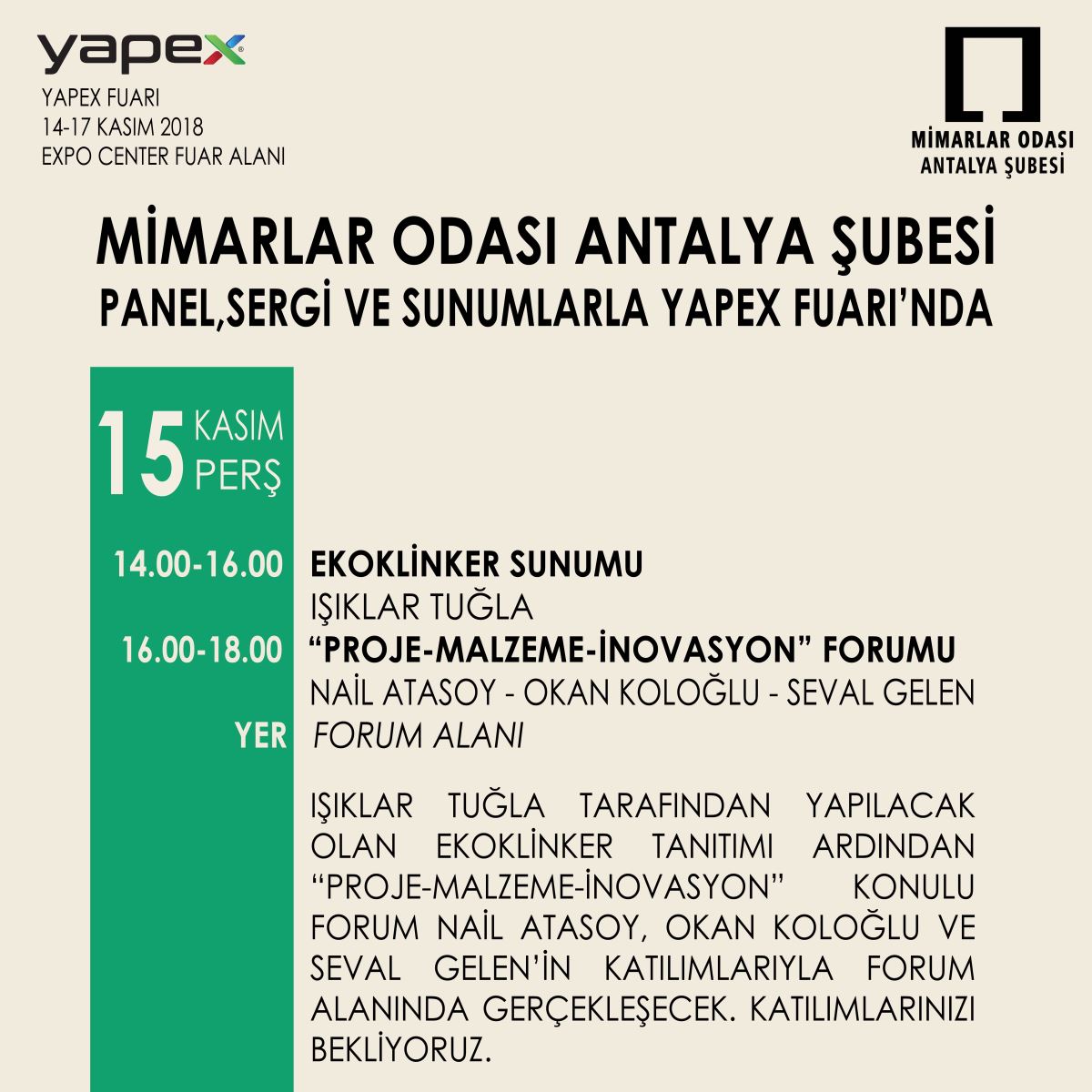 yapex
YAPEX FUARI
14-17 KASIM 2018
EXPO CENTER FUAR ALANI

MİMARLAR ODASI
ANTALYA ŞUBESİ

MİMARLAR ODASI ANTALYA ŞUBESİ
PANEL,SERGİ VE SUNUMLARLA YAPEX FUARI'NDA

15 KASIM
PERŞ

14.00-16.00 EKOKLİNKER SUNUMU
IŞIKLAR TUĞLA
16.00-18.00 "PROJE-MALZEME-İNOVASYON" FORUMU
NAİL ATASOY - OKAN KOLOĞLU - SEVAL GELEN
YER FORUM ALANI

IŞIKLAR TUĞLA TARAFINDAN YAPILACAK OLAN EKOKLİNKER TANITIMI ARDINDAN "PROJE-MALZEME-İNOVASYON" KONULU FORUM NAİL ATASOY, OKAN KOLOĞLU VE SEVAL GELEN'İN KATILIMLARIYLA FORUM ALANINDA GERÇEKLEŞECEK. KATILIMLARINIZI BEKLİYORUZ.